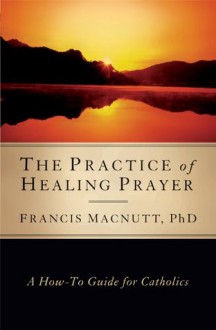 THE PRACTICE of HEALING PRAYER

FRANCIS MACNUTT, PhD

A How-To Guide for Catholics